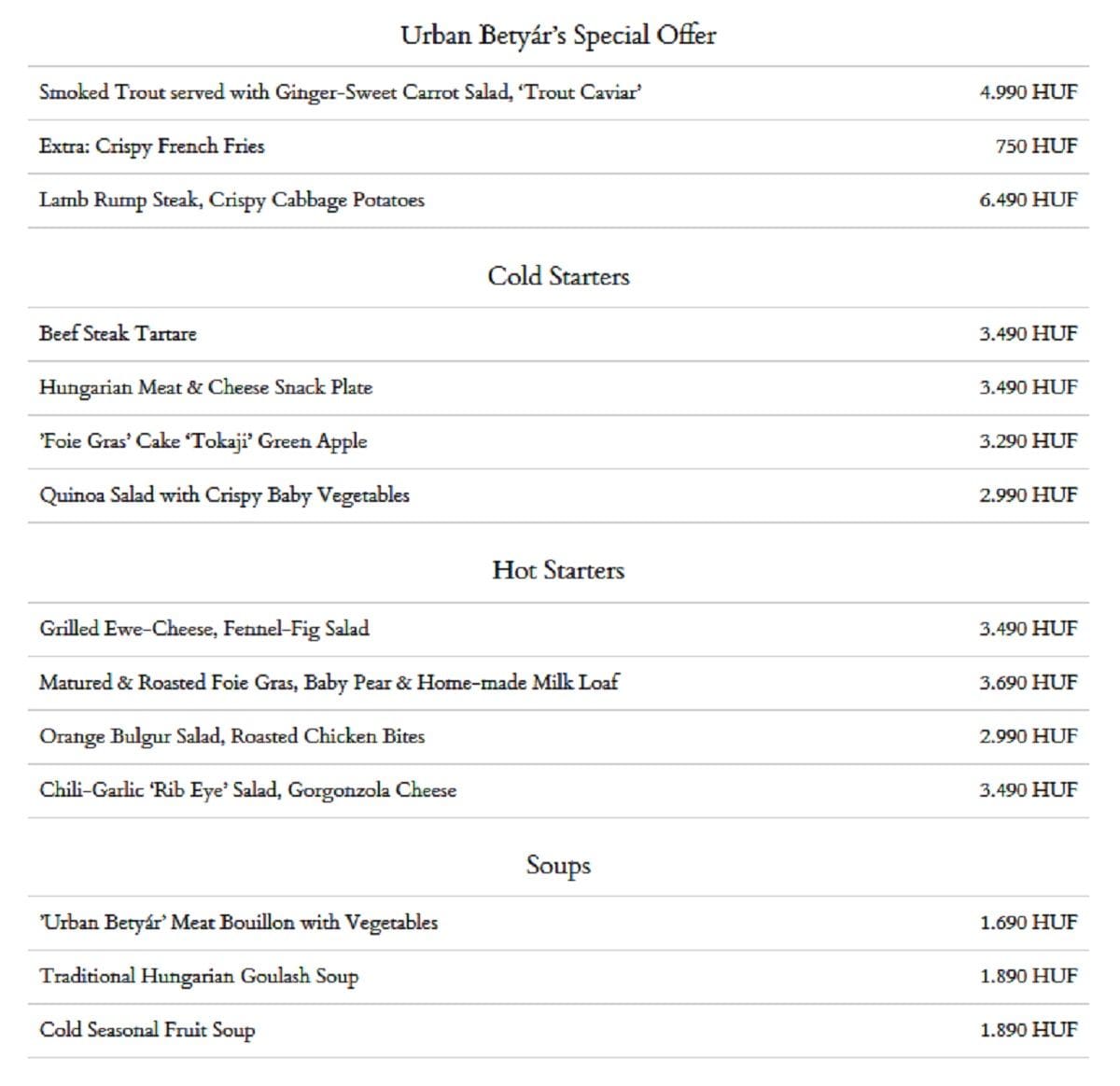 Urban Betyár's Special Offer

| | |
|---|---|
| Smoked Trout served with Ginger-Sweet Carrot Salad, 'Trout Caviar' | 4.990 HUF |
| Extra: Crispy French Fries | 750 HUF |
| Lamb Rump Steak, Crispy Cabbage Potatoes | 6.490 HUF |

Cold Starters

| | |
|---|---|
| Beef Steak Tartare | 3.490 HUF |
| Hungarian Meat & Cheese Snack Plate | 3.490 HUF |
| 'Foie Gras' Cake 'Tokaji' Green Apple | 3.290 HUF |
| Quinoa Salad with Crispy Baby Vegetables | 2.990 HUF |

Hot Starters

| | |
|---|---|
| Grilled Ewe-Cheese, Fennel-Fig Salad | 3.490 HUF |
| Matured & Roasted Foie Gras, Baby Pear & Home-made Milk Loaf | 3.690 HUF |
| Orange Bulgur Salad, Roasted Chicken Bites | 2.990 HUF |
| Chili-Garlic 'Rib Eye' Salad, Gorgonzola Cheese | 3.490 HUF |

Soups

| | |
|---|---|
| 'Urban Betyár' Meat Bouillon with Vegetables | 1.690 HUF |
| Traditional Hungarian Goulash Soup | 1.890 HUF |
| Cold Seasonal Fruit Soup | 1.890 HUF |